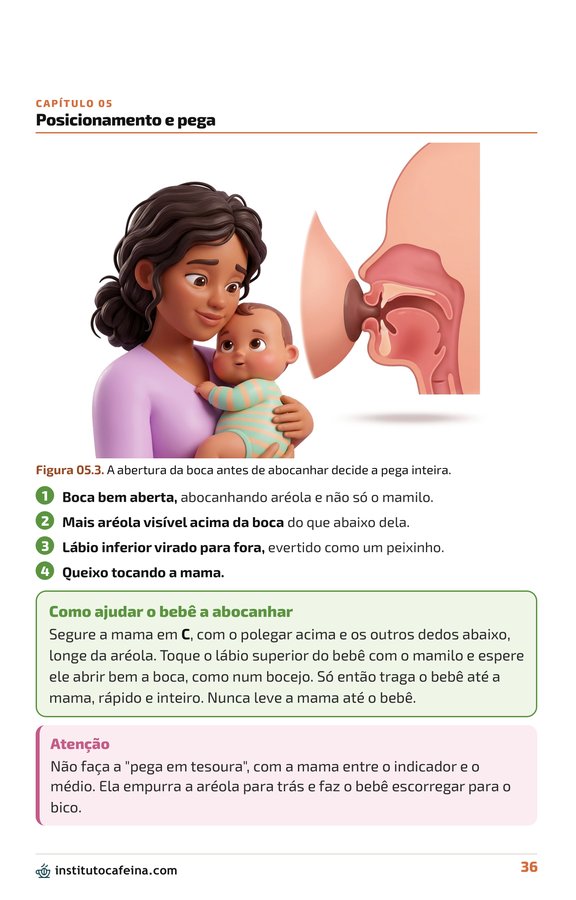 CAPÍTULO 05
Posicionamento e pega

Figura 05.3. A abertura da boca antes de abocanhar decide a pega inteira.

1 Boca bem aberta, abocanhando aréola e não só o mamilo.
2 Mais aréola visível acima da boca do que abaixo dela.
3 Lábio inferior virado para fora, evertido como um peixinho.
4 Queixo tocando a mama.

Como ajudar o bebê a abocanhar
Segure a mama em C, com o polegar acima e os outros dedos abaixo, longe da aréola. Toque o lábio superior do bebê com o mamilo e espere ele abrir bem a boca, como num bocejo. Só então traga o bebê até a mama, rápido e inteiro. Nunca leve a mama até o bebê.

Atenção
Não faça a "pega em tesoura", com a mama entre o indicador e o médio. Ela empurra a aréola para trás e faz o bebê escorregar para o bico.

institutocafeina.com
36